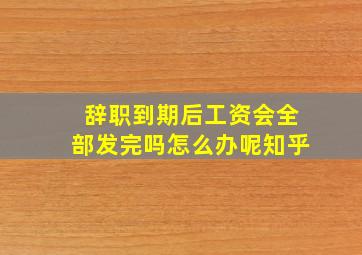 辞职到期后工资会全部发完吗怎么办呢知乎